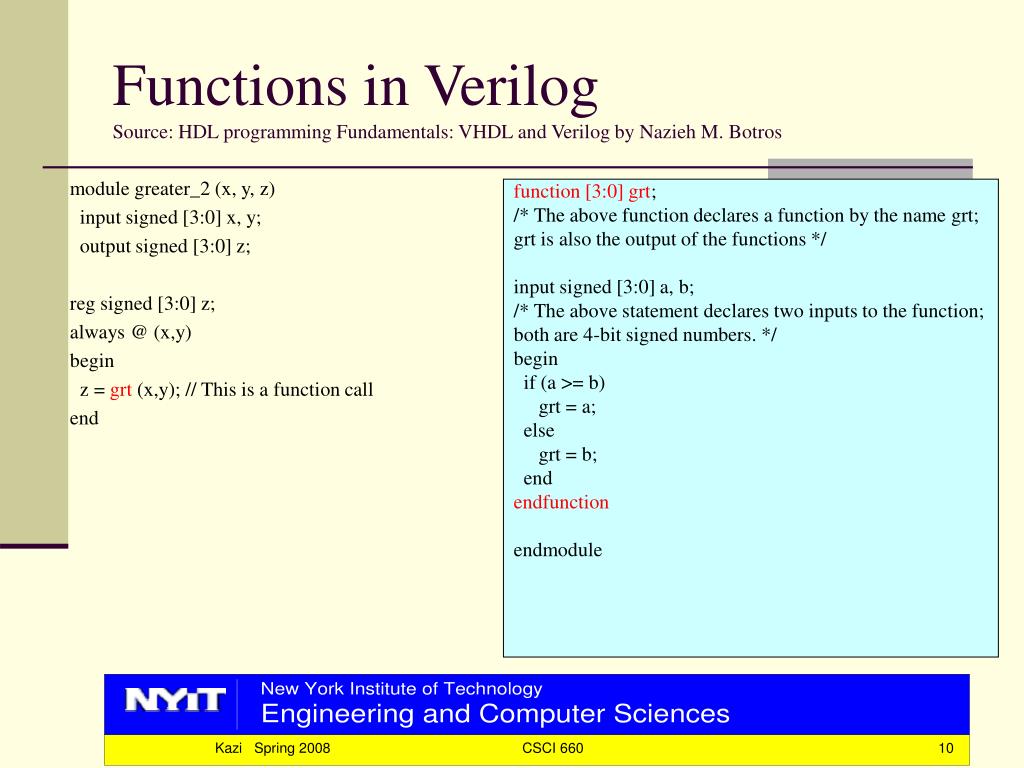 Functions in Verilog
Source: HDL programming Fundamentals: VHDL and Verilog by Nazieh M. Botros

module greater_2 (x, y, z)
input signed [3:0] x, y;
output signed [3:0] z;

reg signed [3:0] z;
always @ (x,y)
begin
z = grt (x,y); // This is a function call
end

function [3:0] grt;
/* The above function declares a function by the name grt; grt is also the output of the functions */

input signed [3:0] a, b;
/* The above statement declares two inputs to the function; both are 4-bit signed numbers. */
begin
if (a >= b)
grt = a;
else
grt = b;
end
endfunction

endmodule

NYIT
New York Institute of Technology
Engineering and Computer Sciences

Kazi Spring 2008
CSCI 660
10